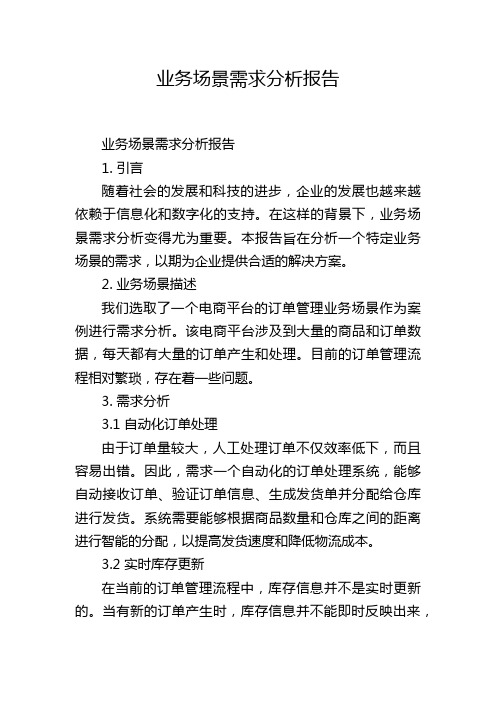 业务场景需求分析报告

业务场景需求分析报告

1. 引言

随着社会的发展和科技的进步，企业的发展也越来越依赖于信息化和数字化的支持。在这样的背景下，业务场景需求分析变得尤为重要。本报告旨在分析一个特定业务场景的需求，以期为企业提供合适的解决方案。

2. 业务场景描述

我们选取了一个电商平台的订单管理业务场景作为案例进行需求分析。该电商平台涉及到大量的商品和订单数据，每天都有大量的订单产生和处理。目前的订单管理流程相对繁琐，存在着一些问题。

3. 需求分析

3.1 自动化订单处理

由于订单量较大，人工处理订单不仅效率低下，而且容易出错。因此，需求一个自动化的订单处理系统，能够自动接收订单、验证订单信息、生成发货单并分配给仓库进行发货。系统需要能够根据商品数量和仓库之间的距离进行智能的分配，以提高发货速度和降低物流成本。

3.2 实时库存更新

在当前的订单管理流程中，库存信息并不是实时更新的。当有新的订单产生时，库存信息并不能即时反映出来，